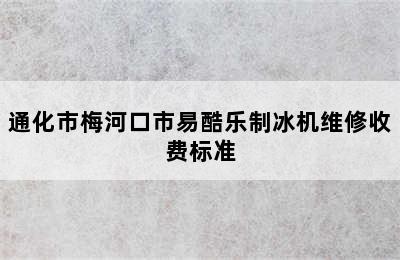 通化市梅河口市易酷乐制冰机维修收费标准